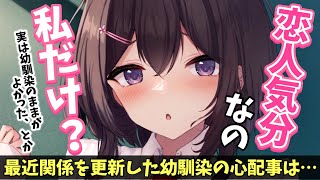 恋人気分なの

私だけ？

実は幼馴染のままがよかった、とか

最近関係を更新した幼馴染の心配事は…